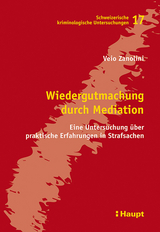 Schweizerische kriminologische Untersuchungen 17

Velo Zanolini

Wiedergutmachung durch Mediation

Eine Untersuchung über praktische Erfahrungen in Strafsachen

Haupt